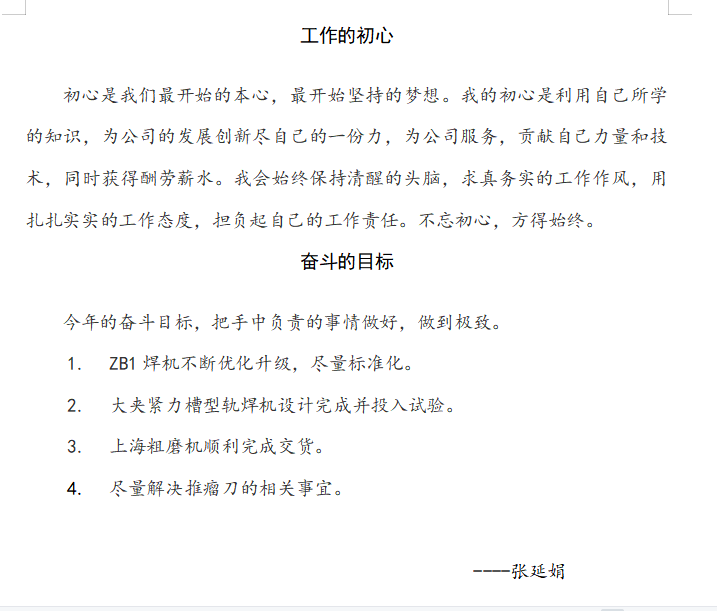 工作的初心

初心是我们最开始的本心，最开始坚持的梦想。我的初心是利用自己所学的知识，为公司的发展创新尽自己的一份力，为公司服务，贡献自己力量和技术，同时获得酬劳薪水。我会始终保持清醒的头脑，求真务实的工作作风，用扎扎实实的工作态度，担负起自己的工作责任。不忘初心，方得始终。

奋斗的目标

今年的奋斗目标，把手中负责的事情做好，做到极致。

1. ZB1 焊机不断优化升级，尽量标准化。

2. 大夹紧力槽型轨焊机设计完成并投入试验。

3. 上海粗磨机顺利完成交货。

4. 尽量解决推瘤刀的相关事宜。

----张延娟